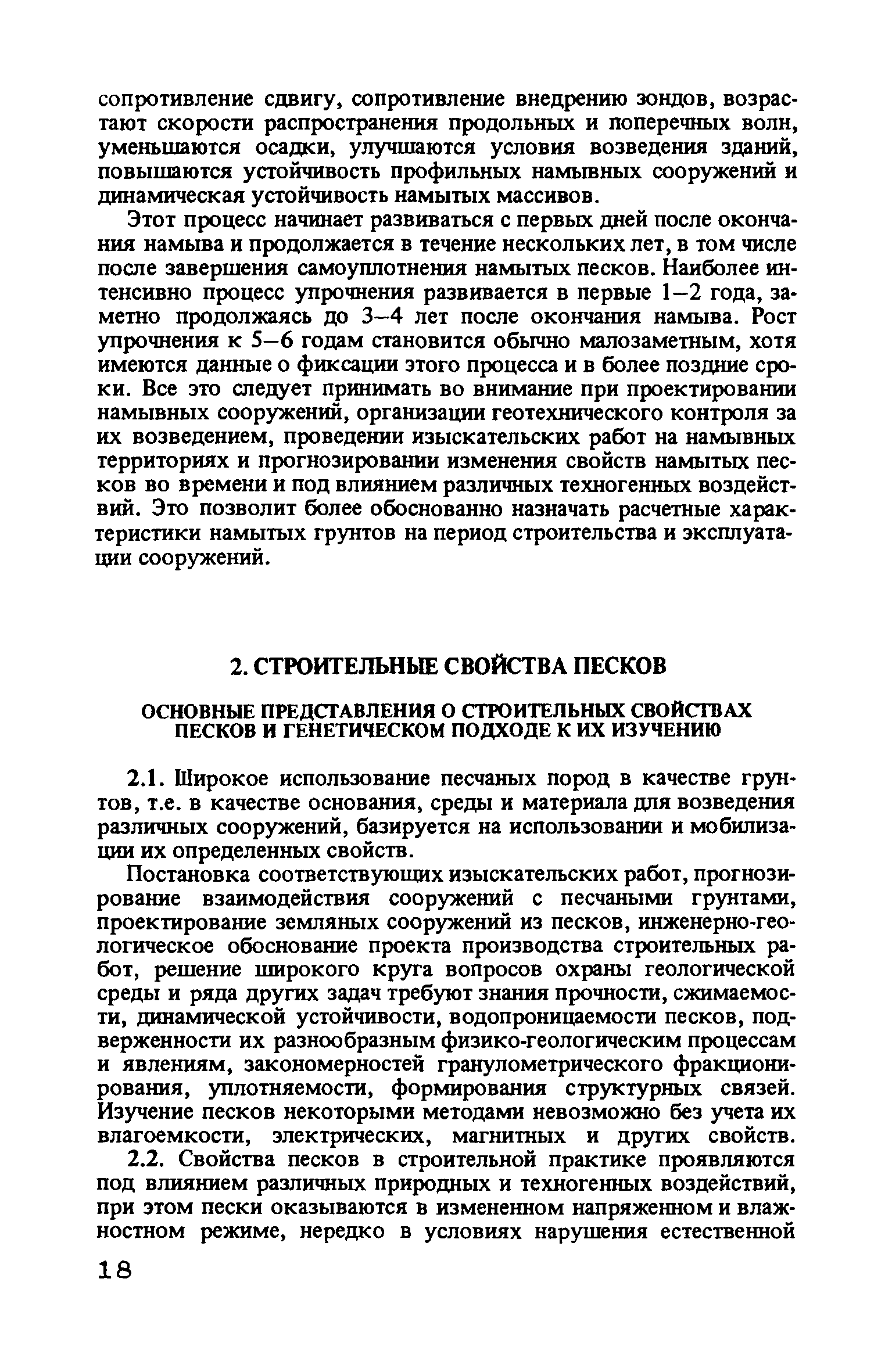 сопротивление сдвигу, сопротивление внедрению зондов, возрастают скорости распространения продольных и поперечных волн, уменьшаются осадки, улучшаются условия возведения зданий, повышаются устойчивость профильных намывных сооружений и динамическая устойчивость намытых массивов.

Этот процесс начинает развиваться с первых дней после окончания намыва и продолжается в течение нескольких лет, в том числе после завершения самоуплотнения намытых песков. Наиболее интенсивно процесс упрочнения развивается в первые 1–2 года, заметно продолжаясь до 3–4 лет после окончания намыва. Рост упрочнения к 5–6 годам становится обычно малозаметным, хотя имеются данные о фиксации этого процесса и в более поздние сроки. Все это следует принимать во внимание при проектировании намывных сооружений, организации геотехнического контроля за их возведением, проведении изыскательских работ на намывных территориях и прогнозировании изменения свойств намытых песков во времени и под влиянием различных техногенных воздействий. Это позволит более обоснованно назначать расчетные характеристики намытых грунтов на период строительства и эксплуатации сооружений.

2. СТРОИТЕЛЬНЫЕ СВОЙСТВА ПЕСКОВ

ОСНОВНЫЕ ПРЕДСТАВЛЕНИЯ О СТРОИТЕЛЬНЫХ СВОЙСТВАХ ПЕСКОВ И ГЕНЕТИЧЕСКОМ ПОДХОДЕ К ИХ ИЗУЧЕНИЮ

2.1. Широкое использование песчаных пород в качестве грунтов, т.е. в качестве основания, среды и материала для возведения различных сооружений, базируется на использовании и мобилизации их определенных свойств.

Постановка соответствующих изыскательских работ, прогнозирование взаимодействия сооружений с песчаными грунтами, проектирование земляных сооружений из песков, инженерно-геологическое обоснование проекта производства строительных работ, решение широкого круга вопросов охраны геологической среды и ряда других задач требуют знания прочности, сжимаемости, динамической устойчивости, водопроницаемости песков, подверженности их разнообразным физико-геологическим процессам и явлениям, закономерностей гранулометрического фракционирования, уплотняемости, формирования структурных связей. Изучение песков некоторыми методами невозможно без учета их влагоемкости, электрических, магнитных и других свойств.

2.2. Свойства песков в строительной практике проявляются под влиянием различных природных и техногенных воздействий, при этом пески оказываются в измененном напряженном и влажностном режиме, нередко в условиях нарушения естественной

18